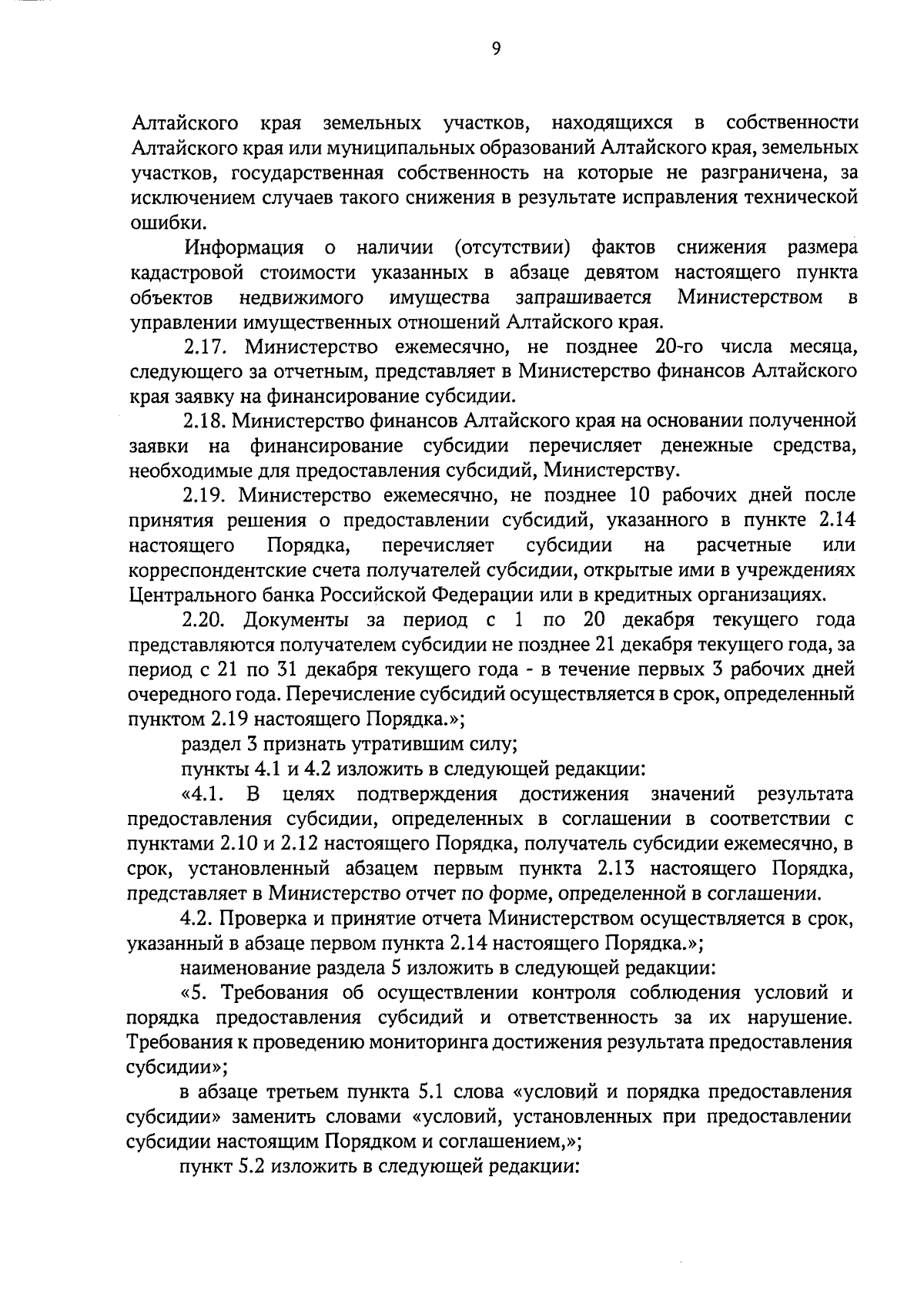 9

Алтайского края земельных участков, находящихся в собственности Алтайского края или муниципальных образований Алтайского края, земельных участков, государственная собственность на которые не разграничена, за исключением случаев такого снижения в результате исправления технической ошибки.

Информация о наличии (отсутствии) фактов снижения размера кадастровой стоимости указанных в абзаце девятом настоящего пункта объектов недвижимого имущества запрашивается Министерством в управлении имущественных отношений Алтайского края.

2.17. Министерство ежемесячно, не позднее 20-го числа месяца, следующего за отчетным, представляет в Министерство финансов Алтайского края заявку на финансирование субсидии.

2.18. Министерство финансов Алтайского края на основании полученной заявки на финансирование субсидии перечисляет денежные средства, необходимые для предоставления субсидий, Министерству.

2.19. Министерство ежемесячно, не позднее 10 рабочих дней после принятия решения о предоставлении субсидий, указанного в пункте 2.14 настоящего Порядка, перечисляет субсидии на расчетные или корреспондентские счета получателей субсидии, открытые ими в учреждениях Центрального банка Российской Федерации или в кредитных организациях.

2.20. Документы за период с 1 по 20 декабря текущего года представляются получателем субсидии не позднее 21 декабря текущего года, за период с 21 по 31 декабря текущего года - в течение первых 3 рабочих дней очередного года. Перечисление субсидий осуществляется в срок, определенный пунктом 2.19 настоящего Порядка.»;

раздел 3 признать утратившим силу;

пункты 4.1 и 4.2 изложить в следующей редакции:

«4.1. В целях подтверждения достижения значений результата предоставления субсидии, определенных в соглашении в соответствии с пунктами 2.10 и 2.12 настоящего Порядка, получатель субсидии ежемесячно, в срок, установленный абзацем первым пункта 2.13 настоящего Порядка, представляет в Министерство отчет по форме, определенной в соглашении.

4.2. Проверка и принятие отчета Министерством осуществляется в срок, указанный в абзаце первом пункта 2.14 настоящего Порядка.»;

наименование раздела 5 изложить в следующей редакции:

«5. Требования об осуществлении контроля соблюдения условий и порядка предоставления субсидий и ответственность за их нарушение. Требования к проведению мониторинга достижения результата предоставления субсидии»;

в абзаце третьем пункта 5.1 слова «условий и порядка предоставления субсидии» заменить словами «условий, установленных при предоставлении субсидии настоящим Порядком и соглашением,»;

пункт 5.2 изложить в следующей редакции: